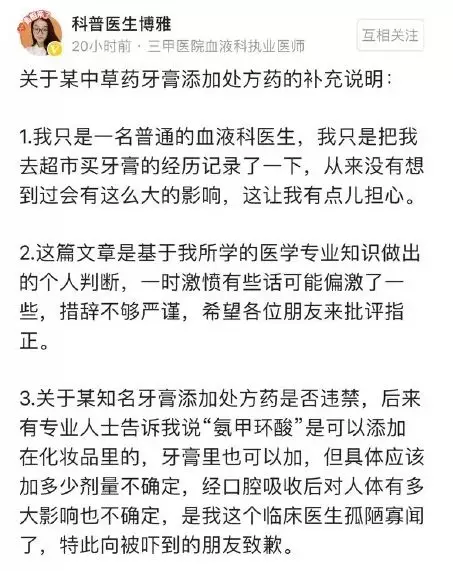 科普医生博雅
20小时前 · 三甲医院血液科执业医师

互相关注

关于某中草药牙膏添加处方药的补充说明:

1.我只是一名普通的血液科医生，我只是把我去超市买牙膏的经历记录了一下，从来没有想到过会有这么大的影响，这让我有点儿担心。

2.这篇文章是基于我所学的医学专业知识做出的个人判断，一时激愤有些话可能偏激了一些，措辞不够严谨，希望各位朋友来批评指正。

3.关于某知名牙膏添加处方药是否违禁，后来有专业人士告诉我说“氨甲环酸”是可以添加在化妆品里的，牙膏里也可以加，但具体应该加多少剂量不确定，经口腔吸收后对人体有多大影响也不确定，是我这个临床医生孤陋寡闻了，特此向被吓到的朋友致歉。